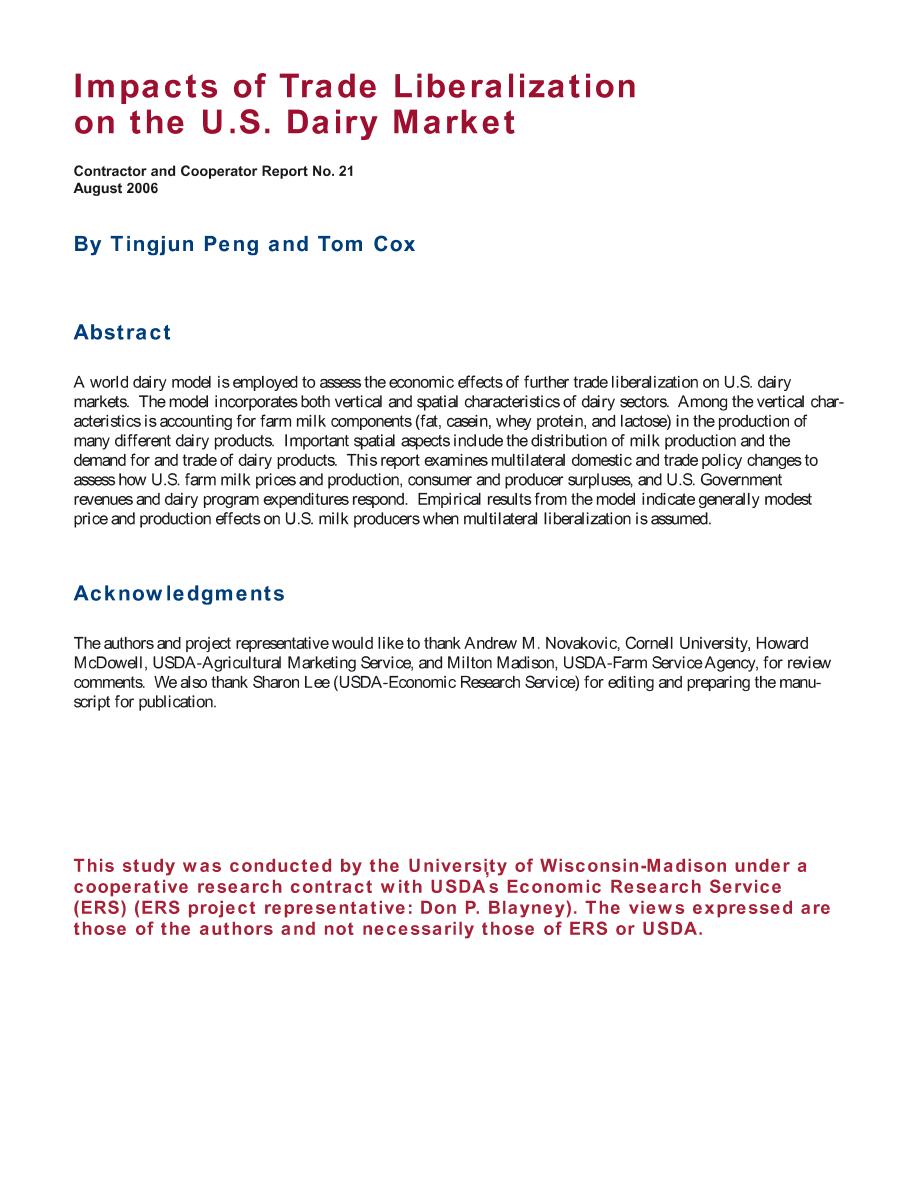 Impacts of Trade Liberalization on the U.S. Dairy Market

Contractor and Cooperator Report No. 21
August 2006

By Tingjun Peng and Tom Cox

Abstract

A world dairy model is employed to assess the economic effects of further trade liberalization on U.S. dairy markets. The model incorporates both vertical and spatial characteristics of dairy sectors. Among the vertical characteristics is accounting for farm milk components (fat, casein, whey protein, and lactose) in the production of many different dairy products. Important spatial aspects include the distribution of milk production and the demand for and trade of dairy products. This report examines multilateral domestic and trade policy changes to assess how U.S. farm milk prices and production, consumer and producer surpluses, and U.S. Government revenues and dairy program expenditures respond. Empirical results from the model indicate generally modest price and production effects on U.S. milk producers when multilateral liberalization is assumed.

Acknowledgments

The authors and project representative would like to thank Andrew M. Novakovic, Cornell University, Howard McDowell, USDA-Agricultural Marketing Service, and Milton Madison, USDA-Farm Service Agency, for review comments. We also thank Sharon Lee (USDA-Economic Research Service) for editing and preparing the manuscript for publication.

This study was conducted by the University of Wisconsin-Madison under a cooperative research contract with USDA's Economic Research Service (ERS) (ERS project representative: Don P. Blayney). The views expressed are those of the authors and not necessarily those of ERS or USDA.